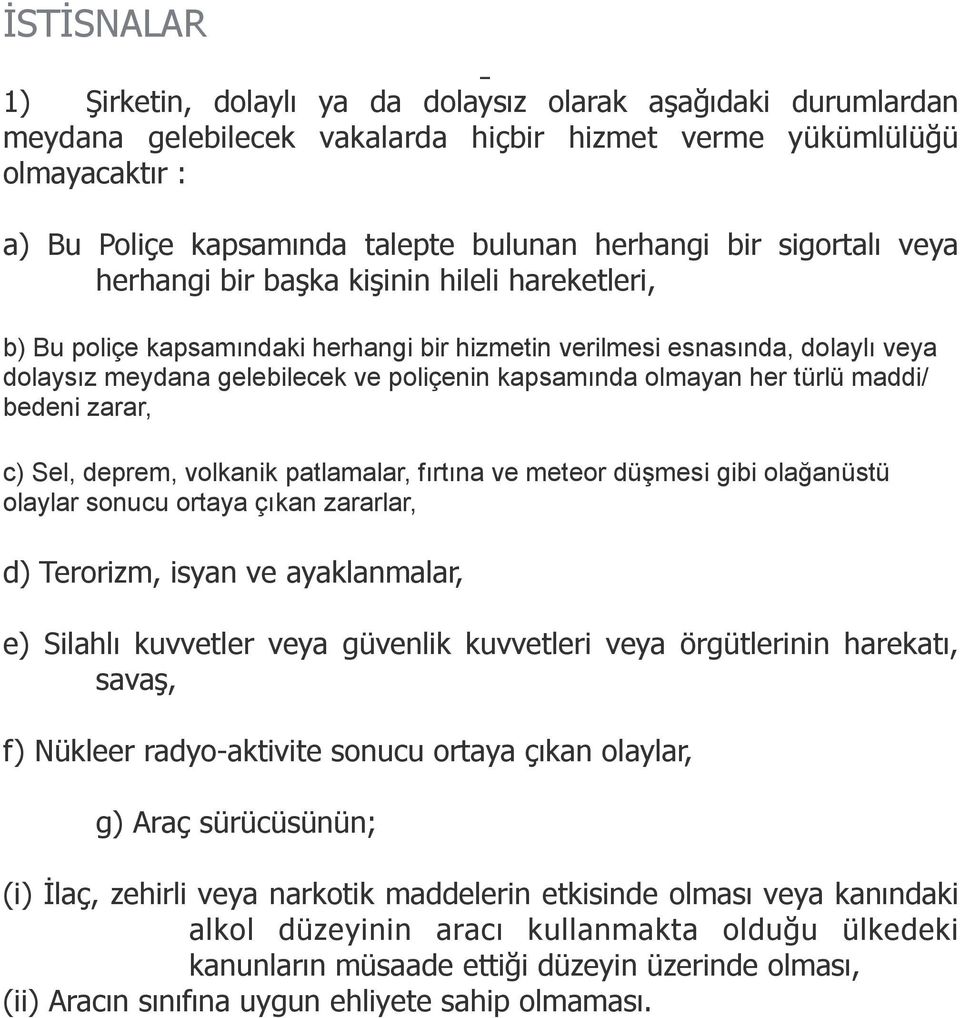 İSTİSNALAR

1) Şirketin, dolaylı ya da dolaysız olarak aşağıdaki durumlardan meydana gelebilecek vakalarda hiçbir hizmet verme yükümlülüğü olmayacaktır :

a) Bu Poliçe kapsamında talepte bulunan herhangi bir sigortalı veya herhangi bir başka kişinin hileli hareketleri,

b) Bu poliçe kapsamındaki herhangi bir hizmetin verilmesi esnasında, dolaylı veya dolaysız meydana gelebilecek ve poliçenin kapsamında olmayan her türlü maddi/ bedeni zarar,

c) Sel, deprem, volkanik patlamalar, fırtına ve meteor düşmesi gibi olağanüstü olaylar sonucu ortaya çıkan zararlar,

d) Terorizm, isyan ve ayaklanmalar,

e) Silahlı kuvvetler veya güvenlik kuvvetleri veya örgütlerinin harekatı, savaş,

f) Nükleer radyo-aktivite sonucu ortaya çıkan olaylar,

g) Araç sürücüsünün;

(i) İlaç, zehirli veya narkotik maddelerin etkisinde olması veya kanındaki alkol düzeyinin aracı kullanmakta olduğu ülkedeki kanunların müsaade ettiği düzeyin üzerinde olması,
(ii) Aracın sınıfına uygun ehliyete sahip olmaması.